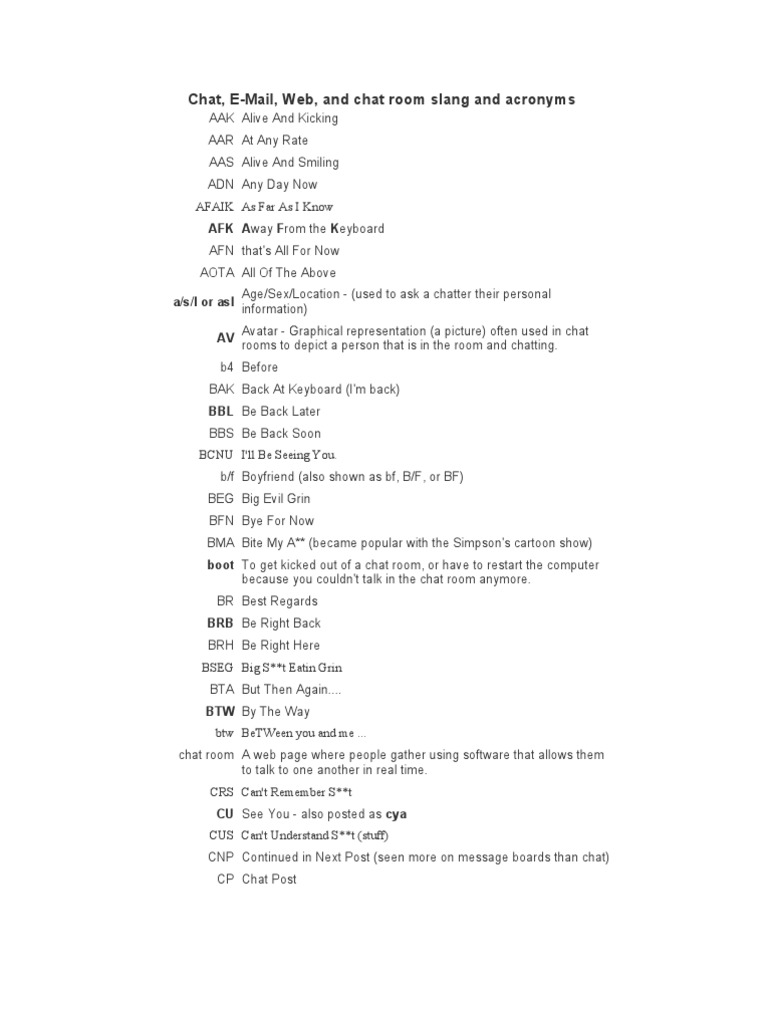 Chat, E-Mail, Web, and chat room slang and acronyms

| | |
|---|---|
| AAK | Alive And Kicking |
| AAR | At Any Rate |
| AAS | Alive And Smiling |
| ADN | Any Day Now |
| AFAIK | As Far As I Know |
| AFK | Away From the Keyboard |
| AFN | that's All For Now |
| AOTA | All Of The Above |
| a/s/l or asl | Age/Sex/Location - (used to ask a chatter their personal information) |
| AV | Avatar - Graphical representation (a picture) often used in chat rooms to depict a person that is in the room and chatting. |
| b4 | Before |
| BAK | Back At Keyboard (I'm back) |
| BBL | Be Back Later |
| BBS | Be Back Soon |
| BCNU | I'll Be Seeing You. |
| b/f | Boyfriend (also shown as bf, B/F, or BF) |
| BEG | Big Evil Grin |
| BFN | Bye For Now |
| BMA | Bite My A** (became popular with the Simpson's cartoon show) |
| boot | To get kicked out of a chat room, or have to restart the computer because you couldn't talk in the chat room anymore. |
| BR | Best Regards |
| BRB | Be Right Back |
| BRH | Be Right Here |
| BSEG | Big S**t Eatin Grin |
| BTA | But Then Again.... |
| BTW | By The Way |
| btw | BeTWeen you and me ... |
| chat room | A web page where people gather using software that allows them to talk to one another in real time. |
| CRS | Can't Remember S**t |
| CU | See You - also posted as cya |
| CUS | Can't Understand S**t (stuff) |
| CNP | Continued in Next Post (seen more on message boards than chat) |
| CP | Chat Post |